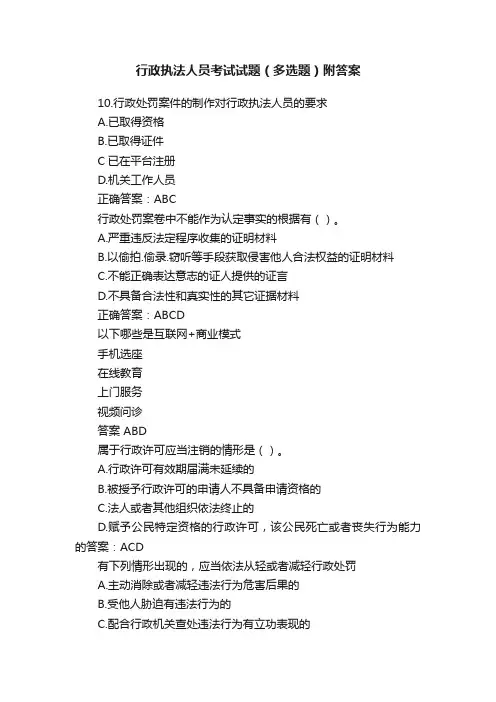 行政执法人员考试试题（多选题）附答案

10.行政处罚案件的制作对行政执法人员的要求
A.已取得资格
B.已取得证件
C 已在平台注册
D.机关工作人员
正确答案：ABC
行政处罚案卷中不能作为认定事实的根据有（ ）。
A.严重违反法定程序收集的证明材料
B.以偷拍.偷录.窃听等手段获取侵害他人合法权益的证明材料
C.不能正确表达意志的证人提供的证言
D.不具备合法性和真实性的其它证据材料
正确答案：ABCD
以下哪些是互联网+商业模式
手机选座
在线教育
上门服务
视频问诊
答案 ABD
属于行政许可应当注销的情形是（ ）。
A.行政许可有效期届满未延续的
B.被授予行政许可的申请人不具备申请资格的
C.法人或者其他组织依法终止的
D.赋予公民特定资格的行政许可，该公民死亡或者丧失行为能力的答案：ACD
有下列情形出现的，应当依法从轻或者减轻行政处罚
A.主动消除或者减轻违法行为危害后果的
B.受他人胁迫有违法行为的
C.配合行政机关查处违法行为有立功表现的